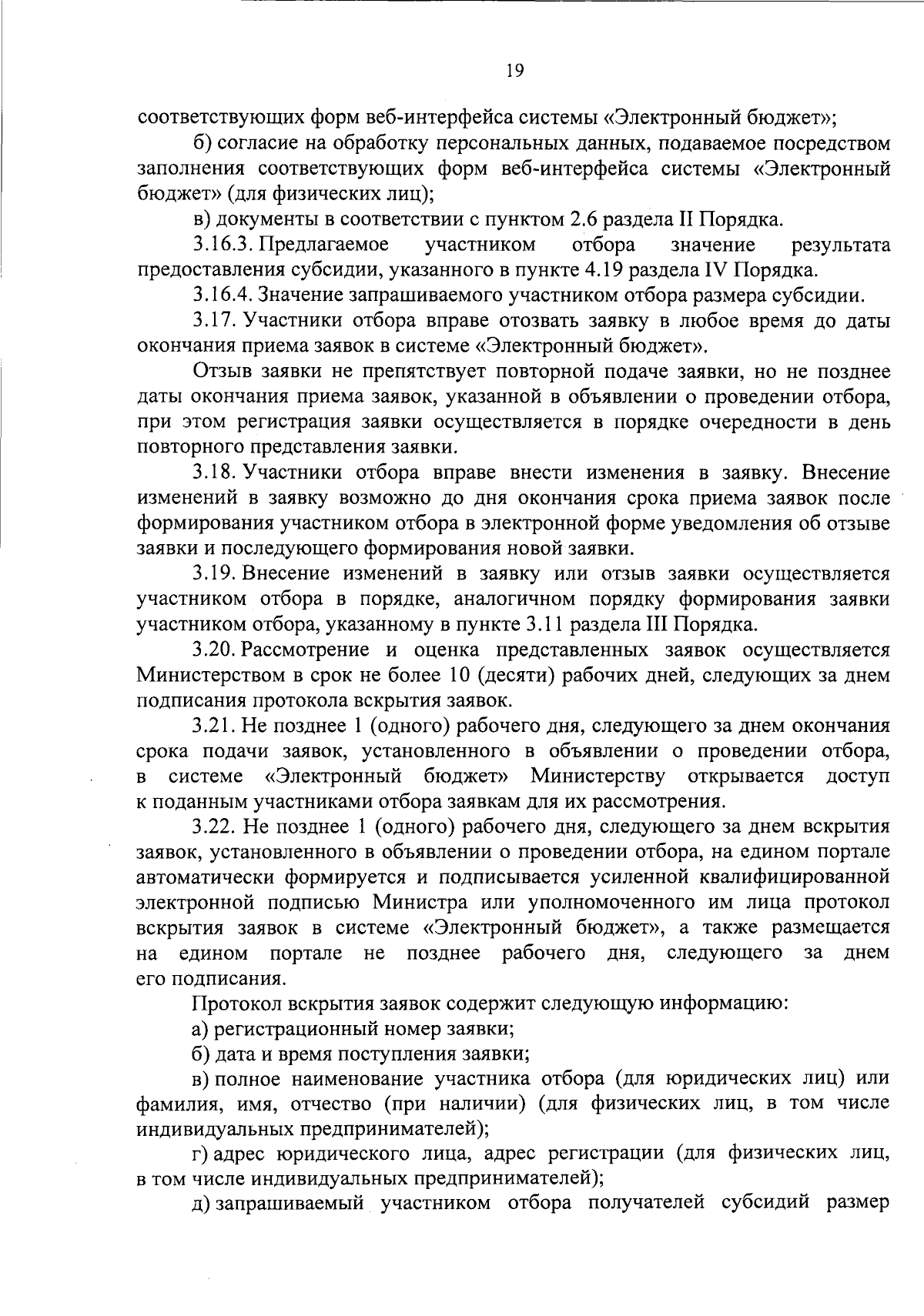 19

соответствующих форм веб-интерфейса системы «Электронный бюджет»;

б) согласие на обработку персональных данных, подаваемое посредством заполнения соответствующих форм веб-интерфейса системы «Электронный бюджет» (для физических лиц);

в) документы в соответствии с пунктом 2.6 раздела II Порядка.

3.16.3. Предлагаемое участником отбора значение результата предоставления субсидии, указанного в пункте 4.19 раздела IV Порядка.

3.16.4. Значение запрашиваемого участником отбора размера субсидии.

3.17. Участники отбора вправе отозвать заявку в любое время до даты окончания приема заявок в системе «Электронный бюджет».

Отзыв заявки не препятствует повторной подаче заявки, но не позднее даты окончания приема заявок, указанной в объявлении о проведении отбора, при этом регистрация заявки осуществляется в порядке очередности в день повторного представления заявки.

3.18. Участники отбора вправе внести изменения в заявку. Внесение изменений в заявку возможно до дня окончания срока приема заявок после формирования участником отбора в электронной форме уведомления об отзыве заявки и последующего формирования новой заявки.

3.19. Внесение изменений в заявку или отзыв заявки осуществляется участником отбора в порядке, аналогичном порядку формирования заявки участником отбора, указанному в пункте 3.11 раздела III Порядка.

3.20. Рассмотрение и оценка представленных заявок осуществляется Министерством в срок не более 10 (десяти) рабочих дней, следующих за днем подписания протокола вскрытия заявок.

3.21. Не позднее 1 (одного) рабочего дня, следующего за днем окончания срока подачи заявок, установленного в объявлении о проведении отбора, в системе «Электронный бюджет» Министерству открывается доступ к поданным участниками отбора заявкам для их рассмотрения.

3.22. Не позднее 1 (одного) рабочего дня, следующего за днем вскрытия заявок, установленного в объявлении о проведении отбора, на едином портале автоматически формируется и подписывается усиленной квалифицированной электронной подписью Министра или уполномоченного им лица протокол вскрытия заявок в системе «Электронный бюджет», а также размещается на едином портале не позднее рабочего дня, следующего за днем его подписания.

Протокол вскрытия заявок содержит следующую информацию:

а) регистрационный номер заявки;

б) дата и время поступления заявки;

в) полное наименование участника отбора (для юридических лиц) или фамилия, имя, отчество (при наличии) (для физических лиц, в том числе индивидуальных предпринимателей);

г) адрес юридического лица, адрес регистрации (для физических лиц, в том числе индивидуальных предпринимателей);

д) запрашиваемый участником отбора получателей субсидий размер